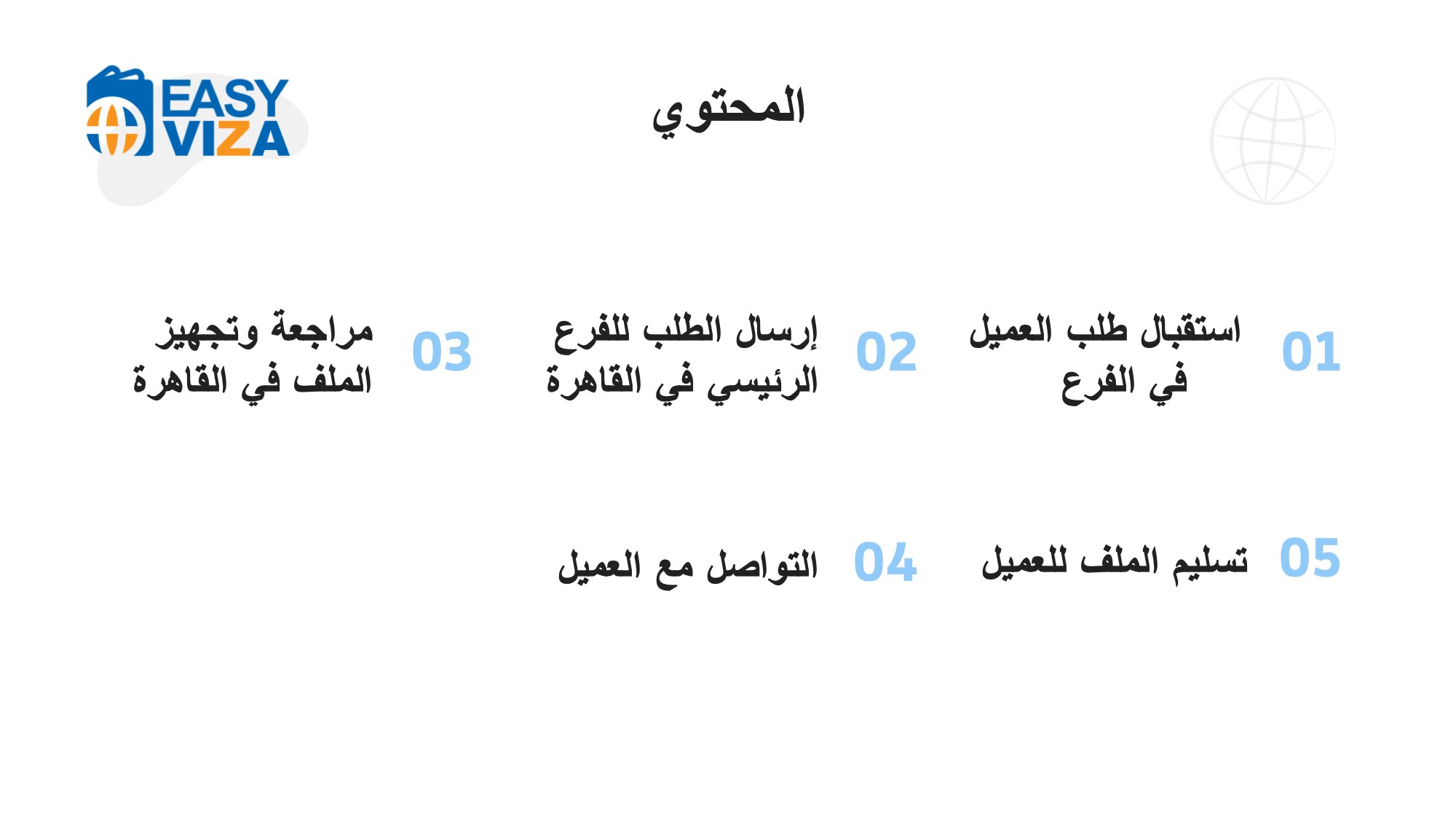 EASY VIZA

المحتوي

01 استقبال طلب العميل في الفرع

02 إرسال الطلب للفرع الرئيسي في القاهرة

03 مراجعة وتجهيز الملف في القاهرة

05 تسليم الملف للعميل

04 التواصل مع العميل